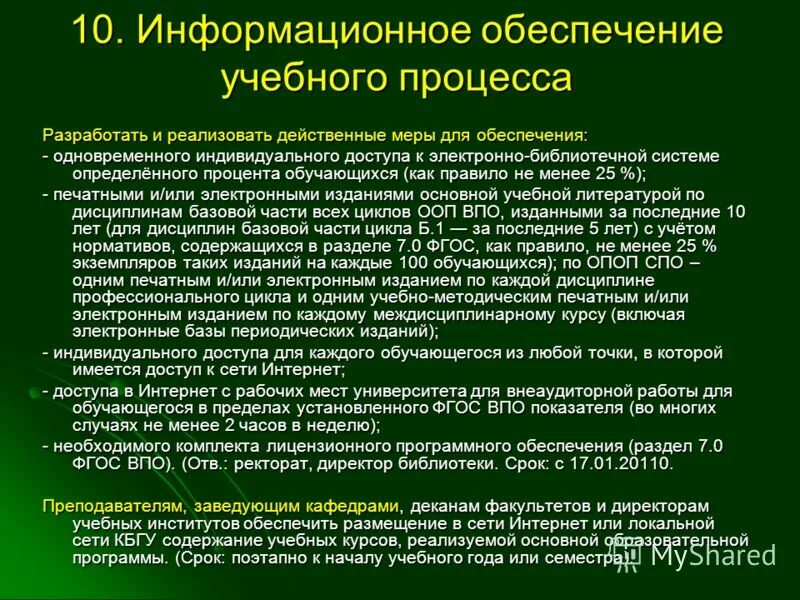 10. Информационное обеспечение учебного процесса

Разработать и реализовать действенные меры для обеспечения:

- одновременного индивидуального доступа к электронно-библиотечной системе определённого процента обучающихся (как правило не менее 25 %);

- печатными и/или электронными изданиями основной учебной литературой по дисциплинам базовой части всех циклов ООП ВПО, изданными за последние 10 лет (для дисциплин базовой части цикла Б.1 — за последние 5 лет) с учётом нормативов, содержащихся в разделе 7.0 ФГОС, как правило, не менее 25 % экземпляров таких изданий на каждые 100 обучающихся); по ОПОП СПО – одним печатным и/или электронным изданием по каждой дисциплине профессионального цикла и одним учебно-методическим печатным и/или электронным изданием по каждому междисциплинарному курсу (включая электронные базы периодических изданий);

- индивидуального доступа для каждого обучающегося из любой точки, в которой имеется доступ к сети Интернет;

- доступа в Интернет с рабочих мест университета для внеаудиторной работы для обучающегося в пределах установленного ФГОС ВПО показателя (во многих случаях не менее 2 часов в неделю);

- необходимого комплекта лицензионного программного обеспечения (раздел 7.0 ФГОС ВПО). (Отв.: ректорат, директор библиотеки. Срок: с 17.01.20110.

Преподавателям, заведующим кафедрами, деканам факультетов и директорам учебных институтов обеспечить размещение в сети Интернет или локальной сети КБГУ содержание учебных курсов, реализуемой основной образовательной программы. (Срок: поэтапно к началу учебного года или семестра).

MyShared